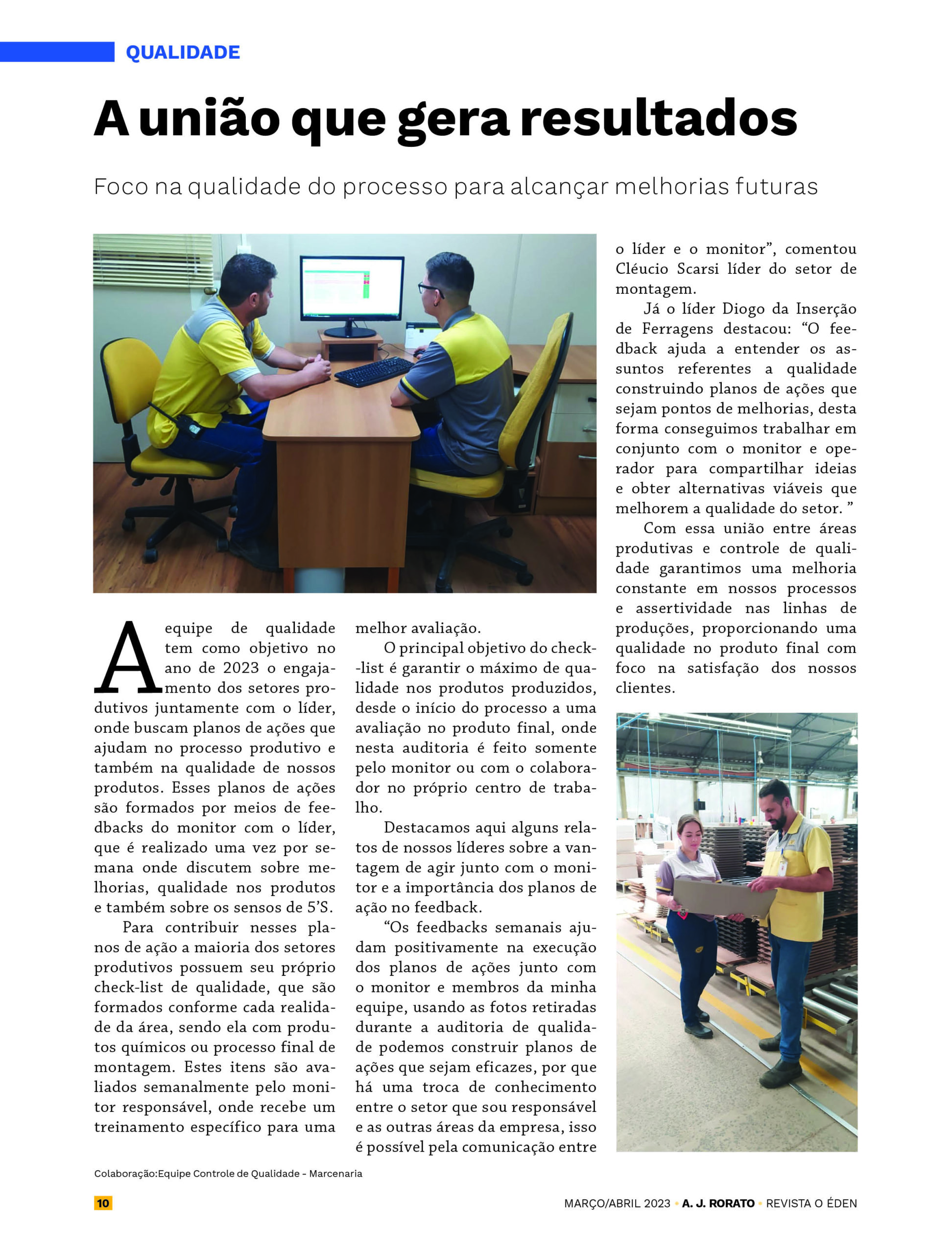 QUALIDADE

A união que gera resultados

Foco na qualidade do processo para alcançar melhorias futuras

A equipe de qualidade tem como objetivo no ano de 2023 o engajamento dos setores produtivos juntamente com o líder, onde buscam planos de ações que ajudam no processo produtivo e também na qualidade de nossos produtos. Esses planos de ações são formados por meios de feedbacks do monitor com o líder, que é realizado uma vez por semana onde discutem sobre melhorias, qualidade nos produtos e também sobre os sensos de 5'S.

Para contribuir nesses planos de ação a maioria dos setores produtivos possuem seu próprio check-list de qualidade, que são formados conforme cada realidade da área, sendo ela com produtos químicos ou processo final de montagem. Estes itens são avaliados semanalmente pelo monitor responsável, onde recebe um treinamento específico para uma melhor avaliação.

O principal objetivo do check-list é garantir o máximo de qualidade nos produtos produzidos, desde o início do processo a uma avaliação no produto final, onde nesta auditoria é feito somente pelo monitor ou com o colaborador no próprio centro de trabalho.

Destacamos aqui alguns relatos de nossos líderes sobre a vantagem de agir junto com o monitor e a importância dos planos de ação no feedback.

"Os feedbacks semanais ajudam positivamente na execução dos planos de ações junto com o monitor e membros da minha equipe, usando as fotos retiradas durante a auditoria de qualidade podemos construir planos de ações que sejam eficazes, por que há uma troca de conhecimento entre o setor que sou responsável e as outras áreas da empresa, isso é possível pela comunicação entre o líder e o monitor", comentou Cléucio Scarsi líder do setor de montagem.

Já o líder Diogo da Inserção de Ferragens destacou: "O feedback ajuda a entender os assuntos referentes a qualidade construindo planos de ações que sejam pontos de melhorias, desta forma conseguimos trabalhar em conjunto com o monitor e operador para compartilhar ideias e obter alternativas viáveis que melhorem a qualidade do setor. "

Com essa união entre áreas produtivas e controle de qualidade garantimos uma melhoria constante em nossos processos e assertividade nas linhas de produções, proporcionando uma qualidade no produto final com foco na satisfação dos nossos clientes.

Colaboração:Equipe Controle de Qualidade - Marcenaria

10

MARÇO/ABRIL 2023 • A. J. RORATO • REVISTA O ÉDEN